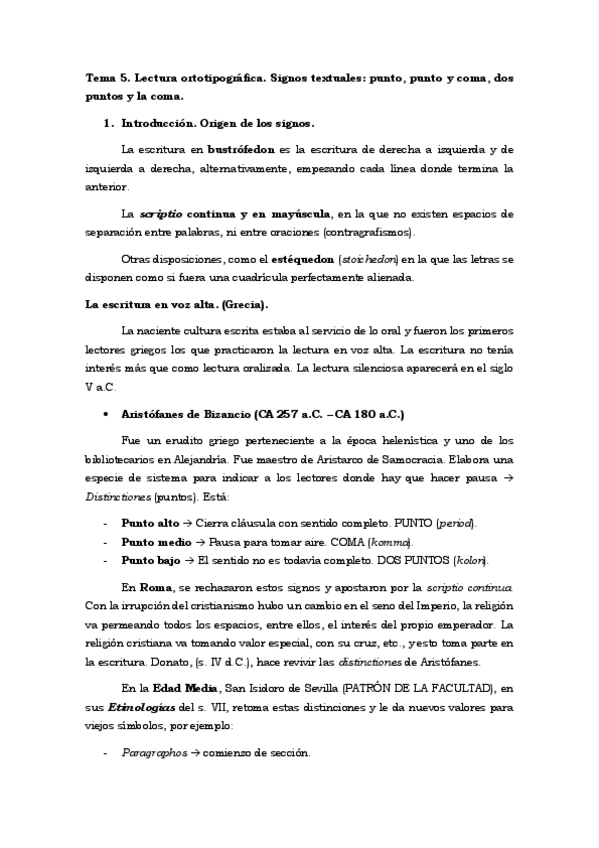 Tema 5. Lectura ortotipográfica. Signos textuales: punto, punto y coma, dos puntos y la coma.

1. Introducción. Origen de los signos.

La escritura en bustrófedon es la escritura de derecha a izquierda y de izquierda a derecha, alternativamente, empezando cada línea donde termina la anterior.

La scriptio continua y en mayúscula, en la que no existen espacios de separación entre palabras, ni entre oraciones (contragrafismos).

Otras disposiciones, como el estéquedon (stoichedon) en la que las letras se disponen como si fuera una cuadrícula perfectamente alienada.

La escritura en voz alta. (Grecia).

La naciente cultura escrita estaba al servicio de lo oral y fueron los primeros lectores griegos los que practicaron la lectura en voz alta. La escritura no tenía interés más que como lectura oralizada. La lectura silenciosa aparecerá en el siglo V a.C.

• Aristófanes de Bizancio (CA 257 a.C. – CA 180 a.C.)

Fue un erudito griego perteneciente a la época helenística y uno de los bibliotecarios en Alejandría. Fue maestro de Aristarco de Samocracia. Elabora una especie de sistema para indicar a los lectores donde hay que hacer pausa → Distinctiones (puntos). Está:

- Punto alto → Cierra cláusula con sentido completo. PUNTO (period).
- Punto medio → Pausa para tomar aire. COMA (komma).
- Punto bajo → El sentido no es todavía completo. DOS PUNTOS (kolon).

En Roma, se rechazaron estos signos y apostaron por la scriptio continua. Con la irrupción del cristianismo hubo un cambio en el seno del Imperio, la religión va permeando todos los espacios, entre ellos, el interés del propio emperador. La religión cristiana va tomando valor especial, con su cruz, etc., y esto toma parte en la escritura. Donato, (s. IV d.C.), hace revivir las distinctiones de Aristófanes.

En la Edad Media, San Isidoro de Sevilla (PATRÓN DE LA FACULTAD), en sus Etimologías del s. VII, retoma estas distinciones y le da nuevos valores para viejos símbolos, por ejemplo:

- Paragraphos → comienzo de sección.